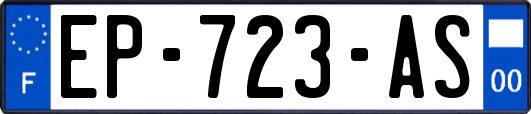 F
EP-723-AS
00